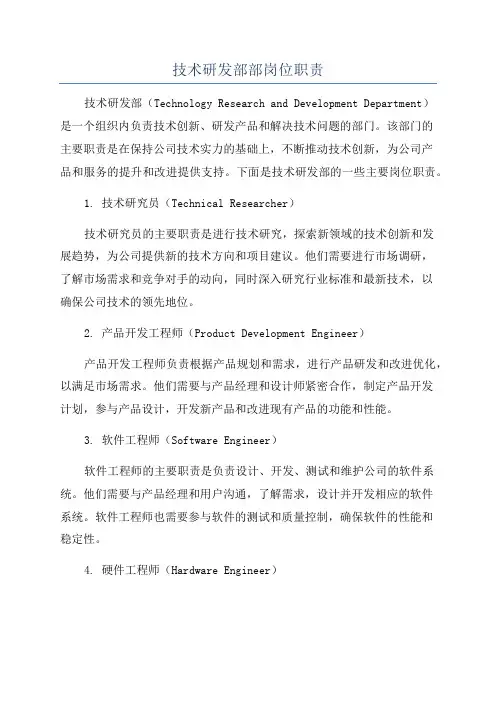 技术研发部部岗位职责

技术研发部（Technology Research and Development Department）是一个组织内负责技术创新、研发产品和解决技术问题的部门。该部门的主要职责是在保持公司技术实力的基础上，不断推动技术创新，为公司产品和服务的提升和改进提供支持。下面是技术研发部的一些主要岗位职责。

1. 技术研究员（Technical Researcher）

技术研究员的主要职责是进行技术研究，探索新领域的技术创新和发展趋势，为公司提供新的技术方向和项目建议。他们需要进行市场调研，了解市场需求和竞争对手的动向，同时深入研究行业标准和最新技术，以确保公司技术的领先地位。

2. 产品开发工程师（Product Development Engineer）

产品开发工程师负责根据产品规划和需求，进行产品研发和改进优化，以满足市场需求。他们需要与产品经理和设计师紧密合作，制定产品开发计划，参与产品设计，开发新产品和改进现有产品的功能和性能。

3. 软件工程师（Software Engineer）

软件工程师的主要职责是负责设计、开发、测试和维护公司的软件系统。他们需要与产品经理和用户沟通，了解需求，设计并开发相应的软件系统。软件工程师也需要参与软件的测试和质量控制，确保软件的性能和稳定性。

4. 硬件工程师（Hardware Engineer）